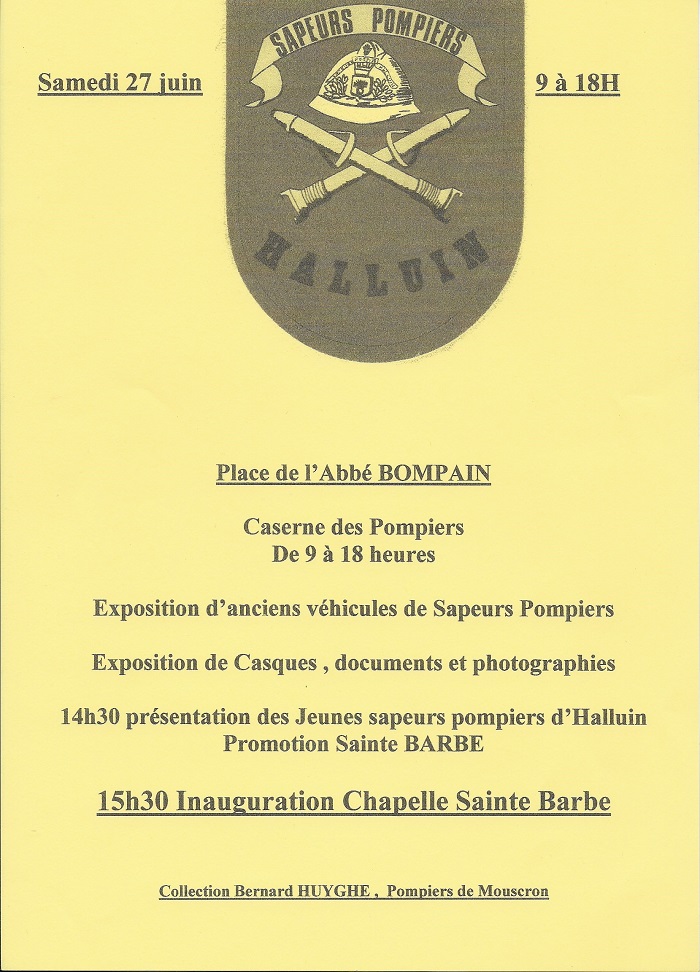 Samedi 27 juin

SAPEURS POMPIERS

HALLUIN

9 à 18H

Place de l'Abbé BOMPAIN

Caserne des Pompiers
De 9 à 18 heures

Exposition d'anciens véhicules de Sapeurs Pompiers

Exposition de Casques , documents et photographies

14h30 présentation des Jeunes sapeurs pompiers d'Halluin
Promotion Sainte BARBE

15h30 Inauguration Chapelle Sainte Barbe

Collection Bernard HUYGHE , Pompiers de Mouscron